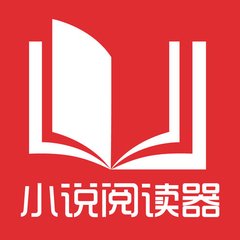 小说阅读器